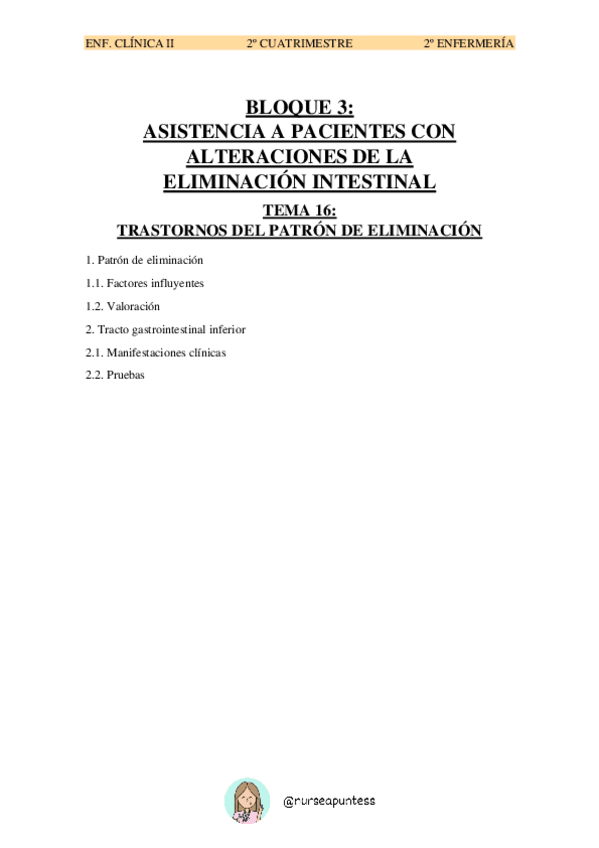 ENF. CLÍNICA II 2º CUATRIMESTRE 2º ENFERMERÍA

BLOQUE 3:
ASISTENCIA A PACIENTES CON ALTERACIONES DE LA ELIMINACIÓN INTESTINAL

TEMA 16:
TRASTORNOS DEL PATRÓN DE ELIMINACIÓN

1. Patrón de eliminación

1.1. Factores influyentes

1.2. Valoración

2. Tracto gastrointestinal inferior

2.1. Manifestaciones clínicas

2.2. Pruebas

@nurseapuntess